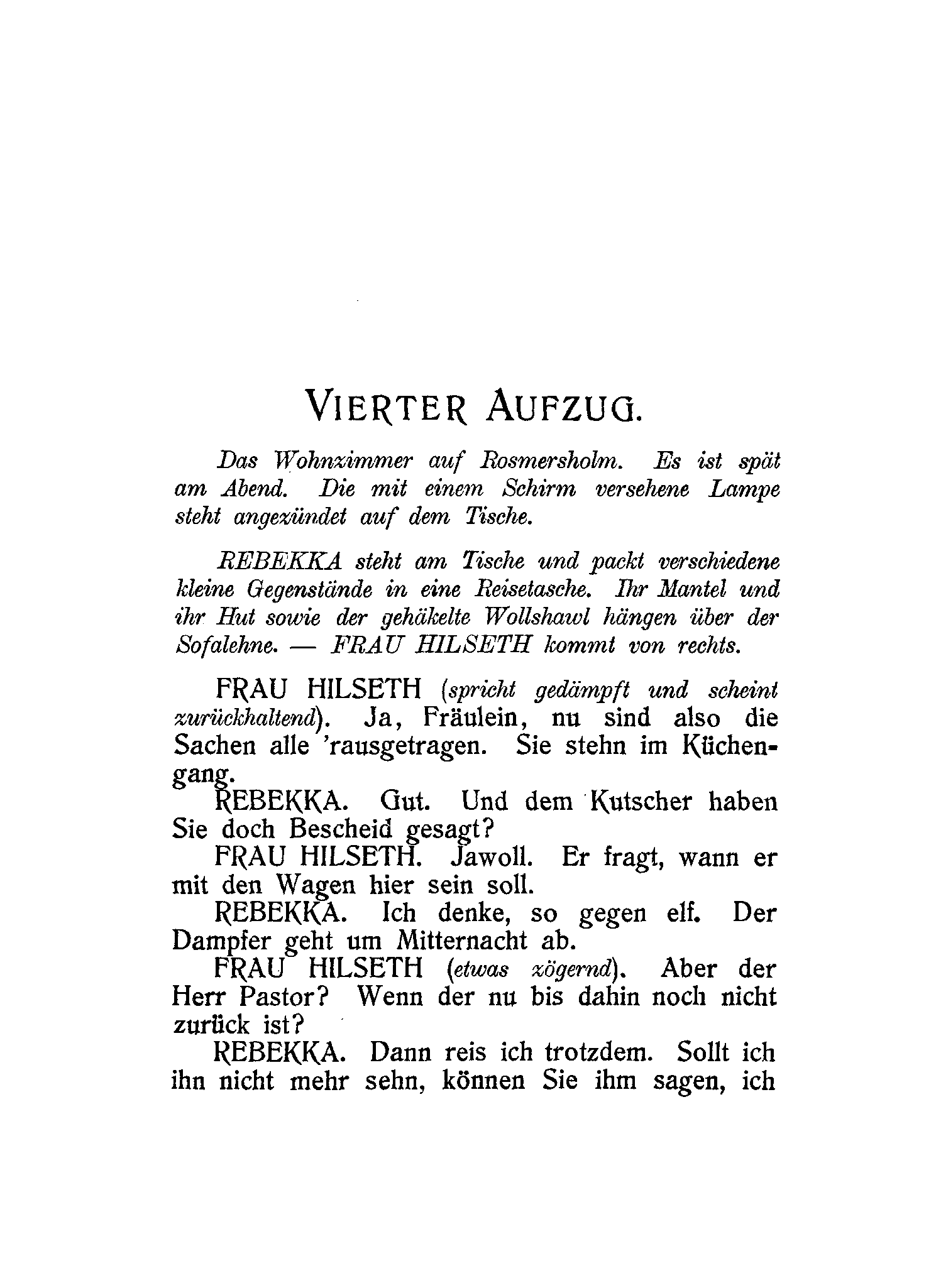 VIERTER AUFZUG.

Das Wohnzimmer auf Rosmersholm. Es ist spät am Abend. Die mit einem Schirm versehene Lampe steht angezündet auf dem Tische.

REBEKKA steht am Tische und packt verschiedene kleine Gegenstände in eine Reisetasche. Ihr Mantel und ihr Hut sowie der gehäkelte Wollshawl hängen über der Sofalehne. — FRAU HILSETH kommt von rechts.

FRAU HILSETH (spricht gedämpft und scheint zurückhaltend). Ja, Fräulein, nu sind also die Sachen alle 'rausgetragen. Sie stehn im Küchengang.

REBEKKA. Gut. Und dem Kutscher haben Sie doch Bescheid gesagt?

FRAU HILSETH. Jawoll. Er fragt, wann er mit den Wagen hier sein soll.

REBEKKA. Ich denke, so gegen elf. Der Dampfer geht um Mitternacht ab.

FRAU HILSETH (etwas zögernd). Aber der Herr Pastor? Wenn der nu bis dahin noch nicht zurück ist?

REBEKKA. Dann reis ich trotzdem. Sollt ich ihn nicht mehr sehn, können Sie ihm sagen, ich